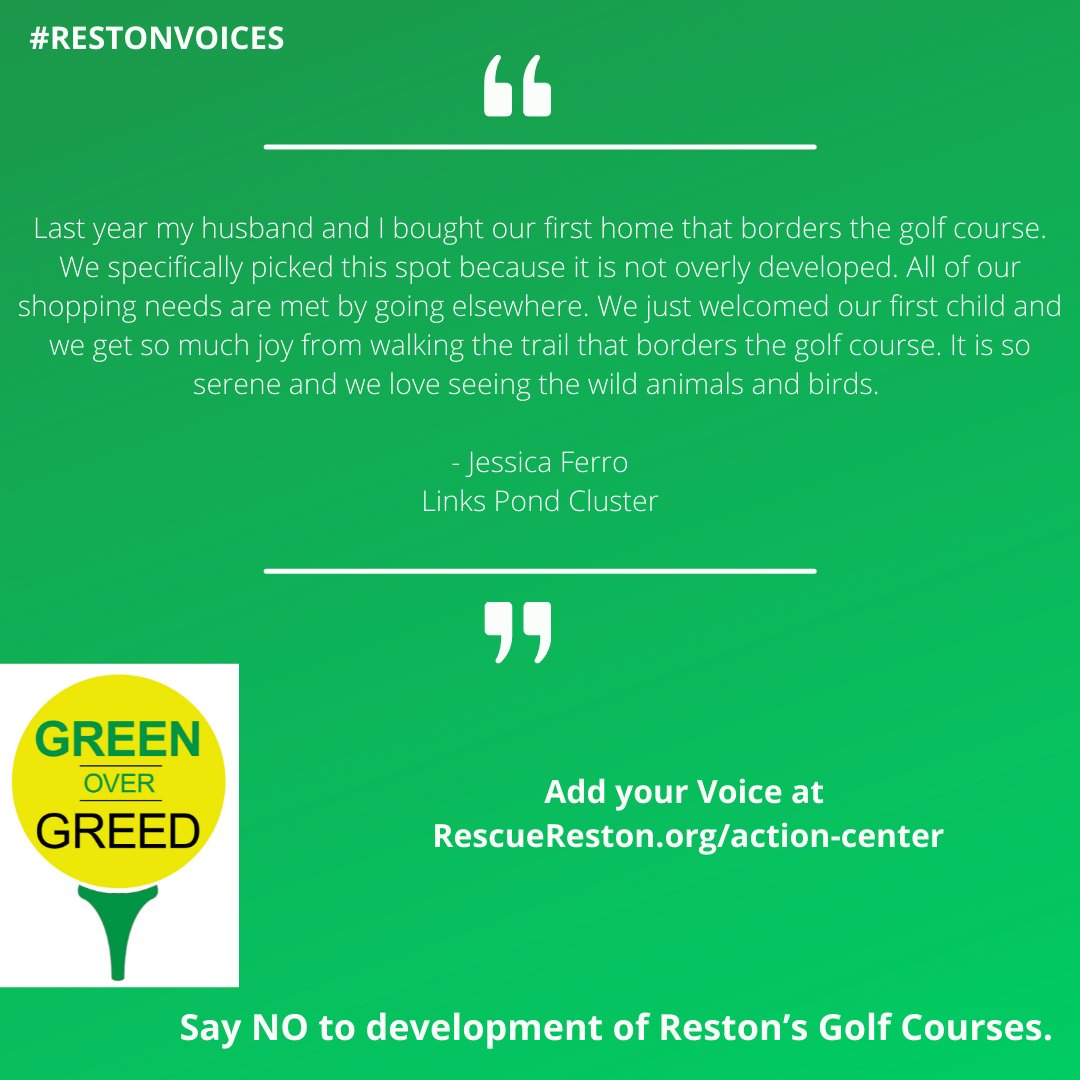 #RESTONVOICES

“

Last year my husband and I bought our first home that borders the golf course. We specifically picked this spot because it is not overly developed. All of our shopping needs are met by going elsewhere. We just welcomed our first child and we get so much joy from walking the trail that borders the golf course. It is so serene and we love seeing the wild animals and birds.

- Jessica Ferro
Links Pond Cluster

”

GREEN
OVER
GREED

Add your Voice at
RescueReston.org/action-center

Say NO to development of Reston’s Golf Courses.